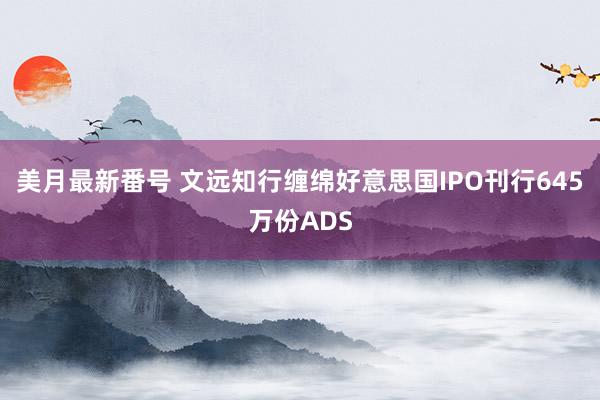 美月最新番号 文远知行缠绵好意思国IPO刊行645万份ADS